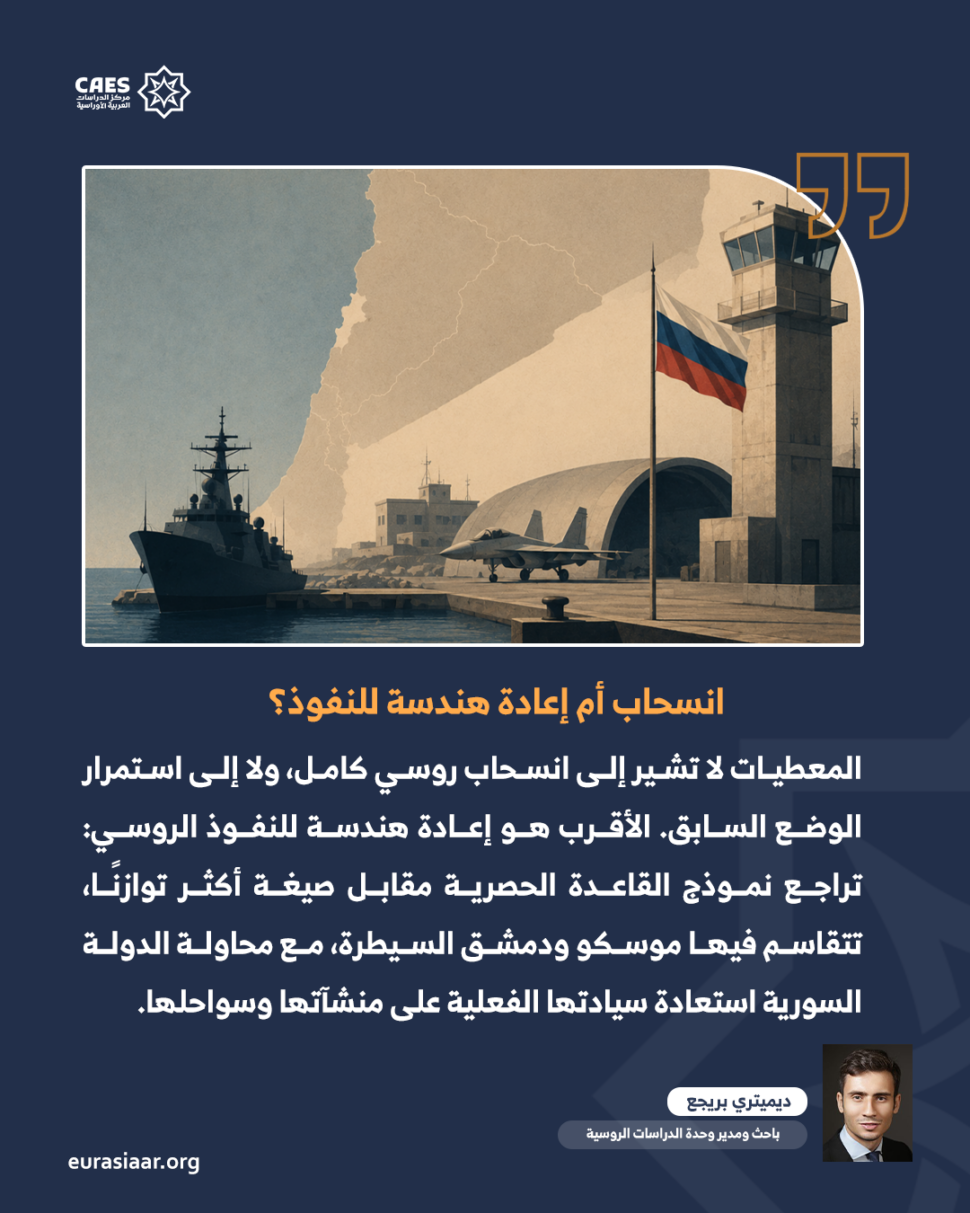 CAES
مركز الدراسات
العربية الأوراسية

انسحاب أم إعادة هندسة للنفوذ؟

المعطيات لا تشير إلى انسحاب روسي كامل، ولا إلى استمرار الوضع السابق. الأقرب هو إعادة هندسة للنفوذ الروسي: تراجع نموذج القاعدة الحصرية مقابل صيغة أكثر توازنًا، تتقاسم فيها موسكو ودمشق السيطرة، مع محاولة الدولة السورية استعادة سيادتها الفعلية على منشآتها وسواحلها.

ديميتري بريجع
باحث ومدير وحدة الدراسات الروسية

eurasiaar.org